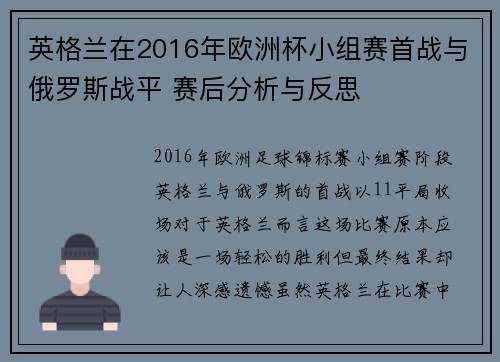 英格兰在2016年欧洲杯小组赛首战与俄罗斯战平 赛后分析与反思

2016年欧洲足球锦标赛小组赛阶段英格兰与俄罗斯的首战以11平局收场对于英格兰而言这场比赛原本应该是一场轻松的胜利但最终结果却让人深感遗憾虽然英格兰在比赛中